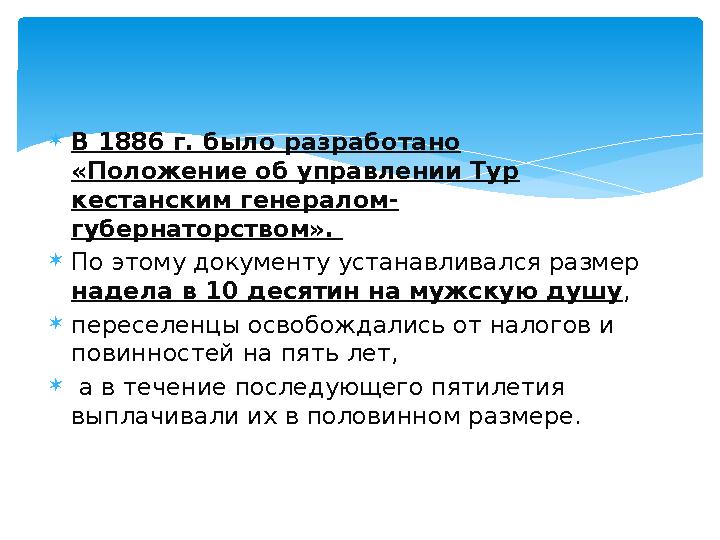 В 1886 г. было разработано «Положение об управлении Тур кестанским генералом-губернаторством».

По этому документу устанавливался размер надела в 10 десятин на мужскую душу,

переселенцы освобождались от налогов и повинностей на пять лет,

а в течение последующего пятилетия выплачивали их в половинном размере.